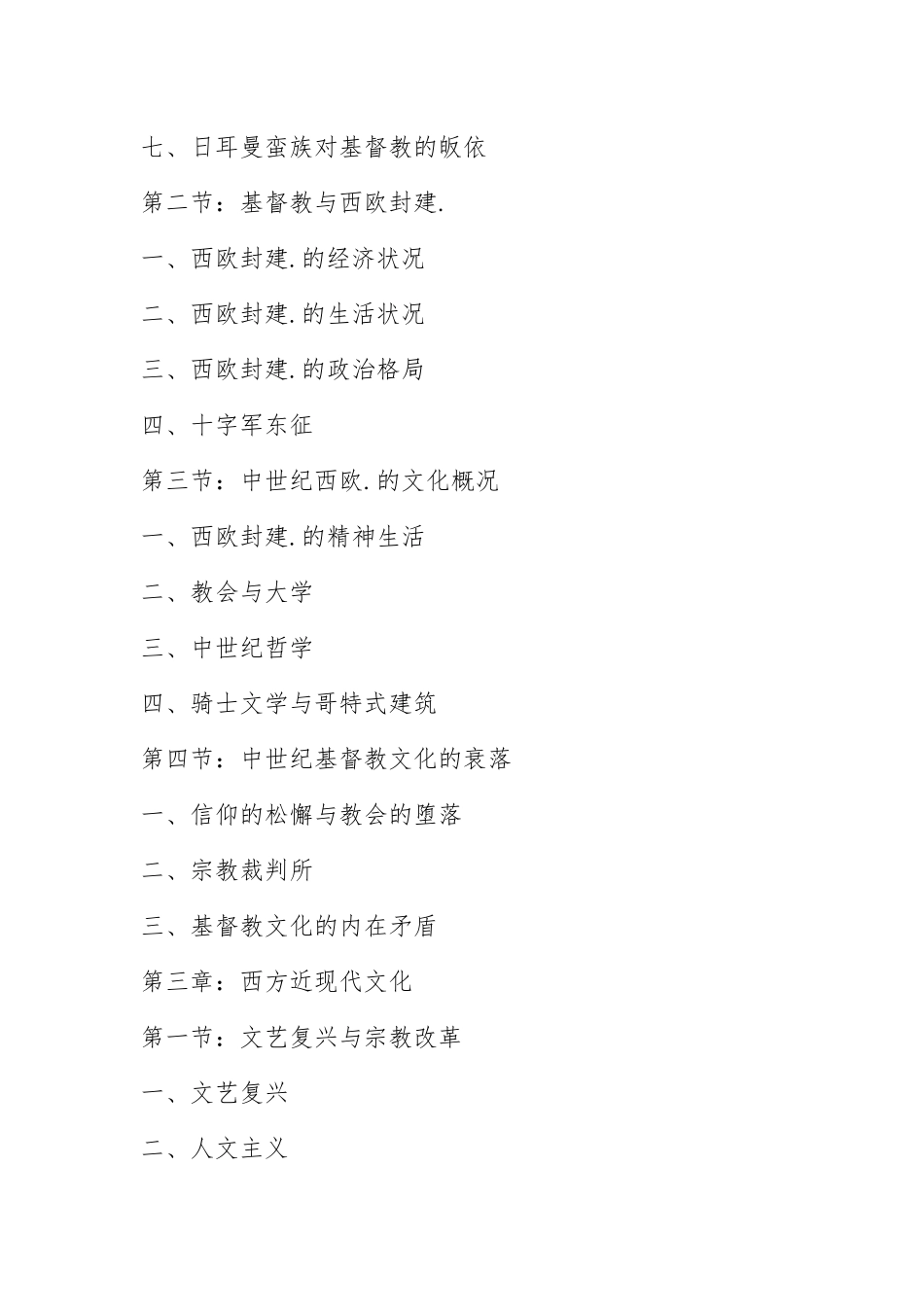 七、日耳曼蛮族对基督教的皈依

第二节：基督教与西欧封建.

一、西欧封建.的经济状况

二、西欧封建.的生活状况

三、西欧封建.的政治格局

四、十字军东征

第三节：中世纪西欧.的文化概况

一、西欧封建.的精神生活

二、教会与大学

三、中世纪哲学

四、骑士文学与哥特式建筑

第四节：中世纪基督教文化的衰落

一、信仰的松懈与教会的堕落

二、宗教裁判所

三、基督教文化的内在矛盾

第三章：西方近现代文化

第一节：文艺复兴与宗教改革

一、文艺复兴

二、人文主义